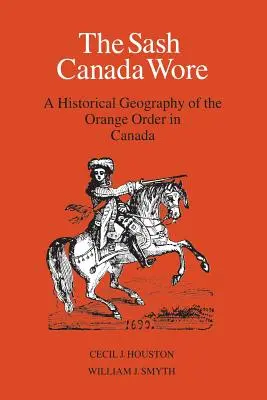 The Sash Canada Wore

A Historical Geography of the Orange Order in Canada

1690.

CECIL J. HOUSTON

WILLIAM J. SMYTH